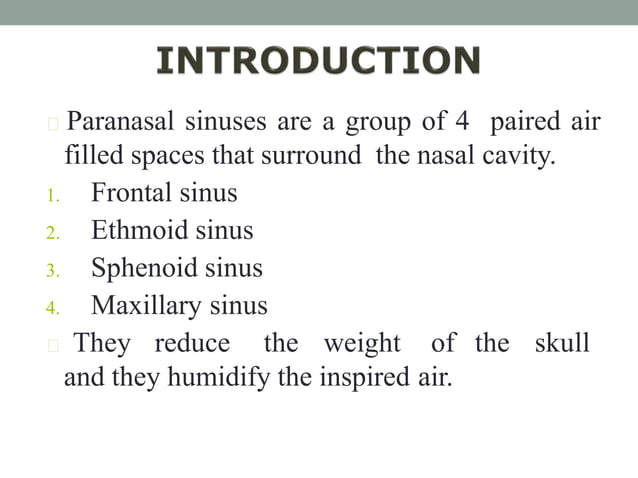 INTRODUCTION

Paranasal sinuses are a group of 4 paired air filled spaces that surround the nasal cavity.

1. Frontal sinus
2. Ethmoid sinus
3. Sphenoid sinus
4. Maxillary sinus

They reduce the weight of the skull and they humidify the inspired air.